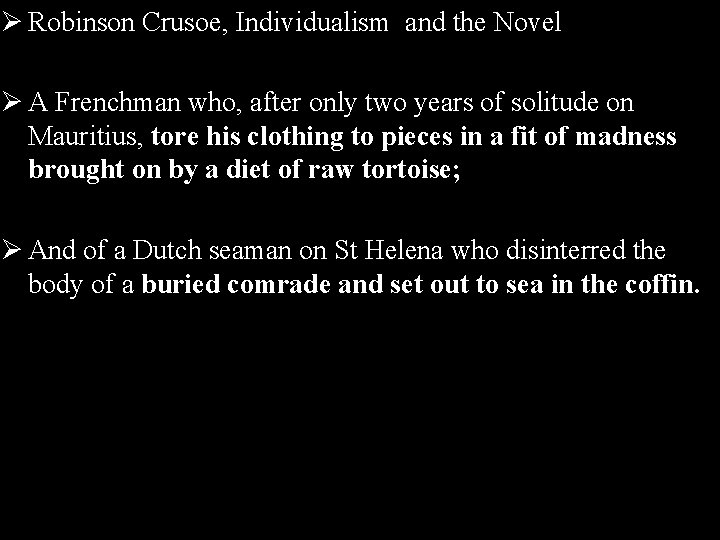 ➢ Robinson Crusoe, Individualism and the Novel

➢ A Frenchman who, after only two years of solitude on Mauritius, tore his clothing to pieces in a fit of madness brought on by a diet of raw tortoise;

➢ And of a Dutch seaman on St Helena who disinterred the body of a buried comrade and set out to sea in the coffin.